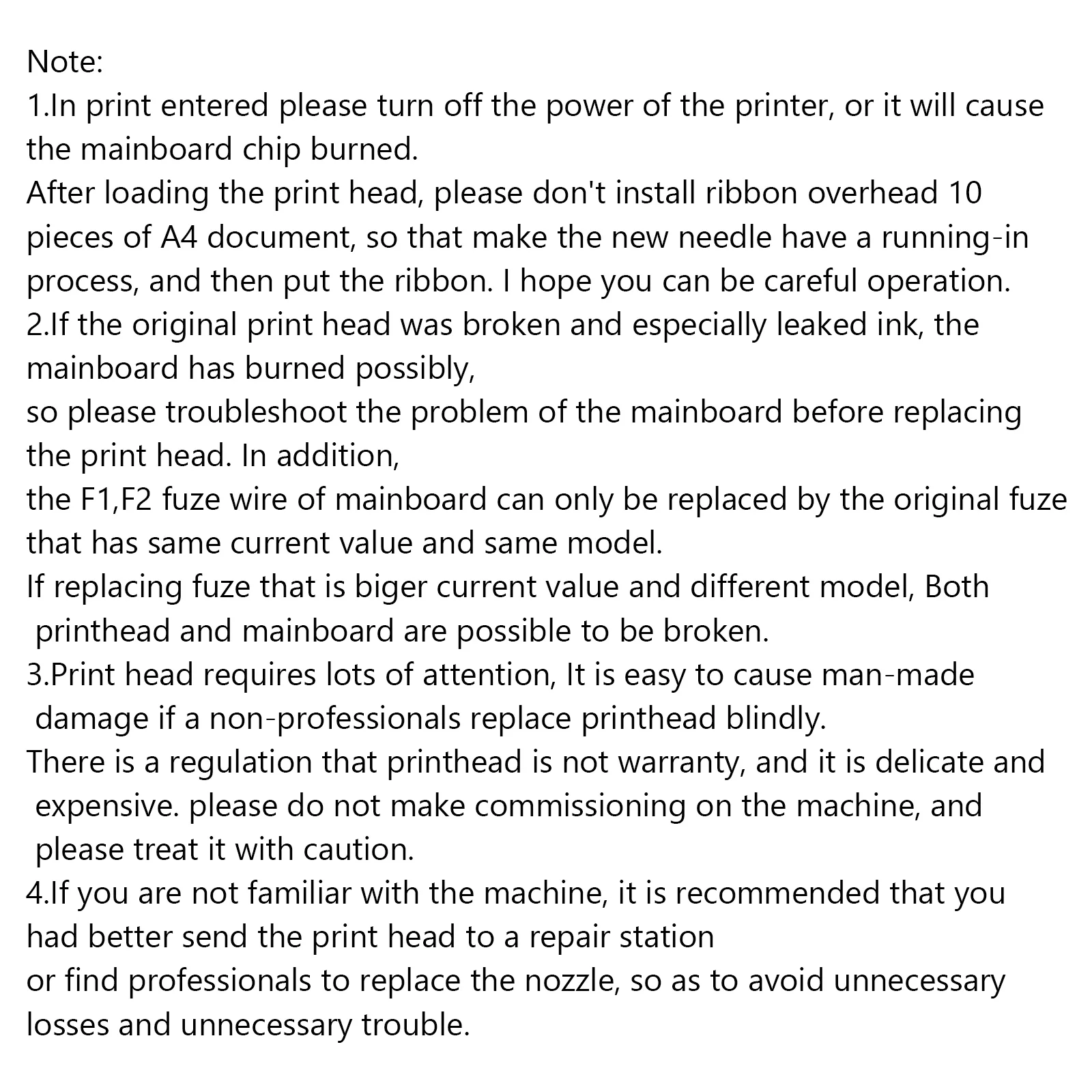 Note:

1.In print entered please turn off the power of the printer, or it will cause the mainboard chip burned.

After loading the print head, please don't install ribbon overhead 10 pieces of A4 document, so that make the new needle have a running-in process, and then put the ribbon. I hope you can be careful operation.

2.If the original print head was broken and especially leaked ink, the mainboard has burned possibly,

so please troubleshoot the problem of the mainboard before replacing the print head. In addition,

the F1,F2 fuze wire of mainboard can only be replaced by the original fuze that has same current value and same model.

If replacing fuze that is biger current value and different model, Both printhead and mainboard are possible to be broken.

3.Print head requires lots of attention, It is easy to cause man-made damage if a non-professionals replace printhead blindly.

There is a regulation that printhead is not warranty, and it is delicate and expensive. please do not make commissioning on the machine, and please treat it with caution.

4.If you are not familiar with the machine, it is recommended that you had better send the print head to a repair station

or find professionals to replace the nozzle, so as to avoid unnecessary losses and unnecessary trouble.